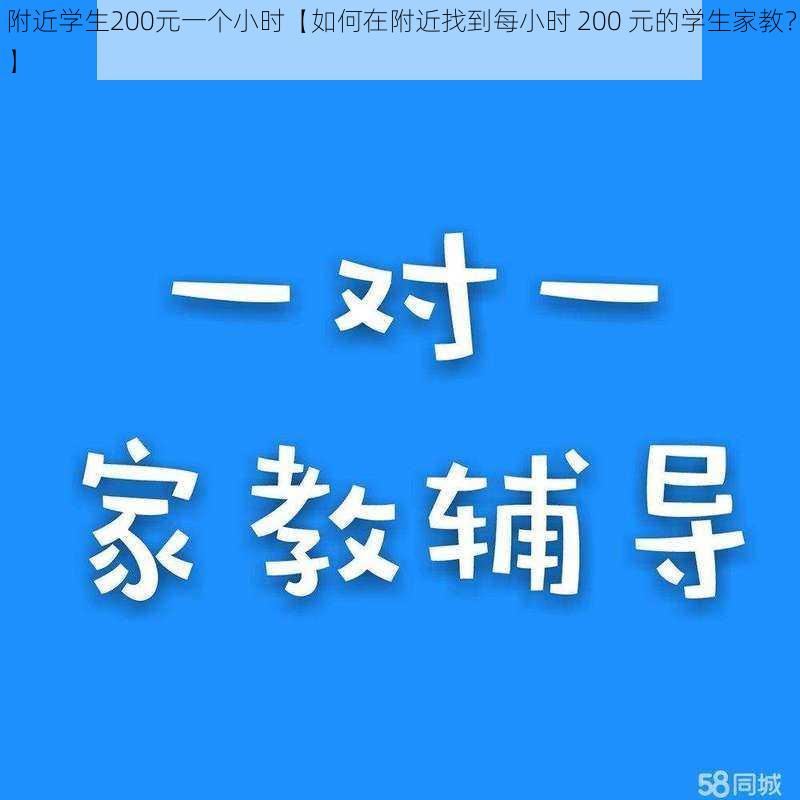 附近学生200元一个小时【如何在附近找到每小时 200 元的学生家教?】

一对一

家教辅导

58同城